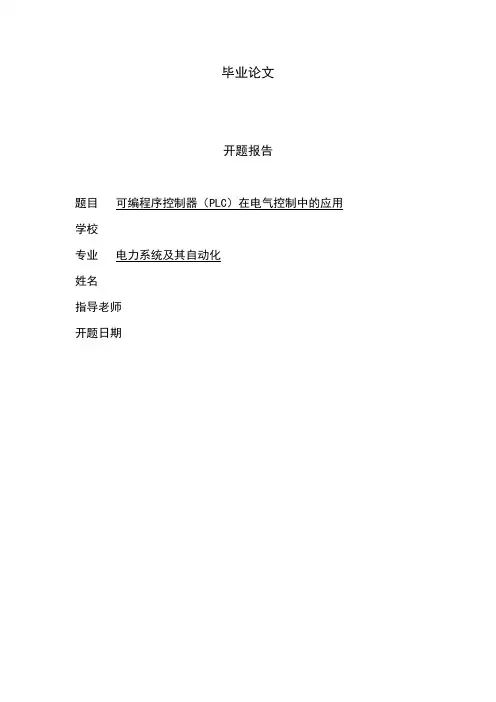 毕业论文

开题报告

题目 可编程序控制器（PLC）在电气控制中的应用
学校
专业 电力系统及其自动化
姓名
指导老师
开题日期